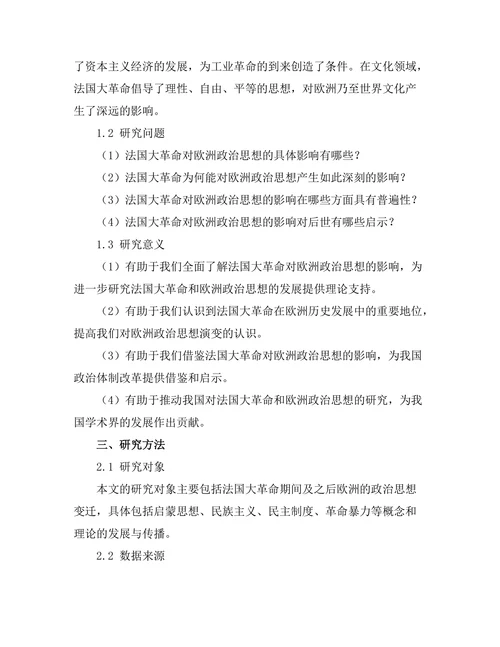 了资本主义经济的发展，为工业革命的到来创造了条件。在文化领域，法国大革命倡导了理性、自由、平等的思想，对欧洲乃至世界文化产生了深远的影响。

1.2 研究问题

（1）法国大革命对欧洲政治思想的具体影响有哪些？

（2）法国大革命为何能对欧洲政治思想产生如此深刻的影响？

（3）法国大革命对欧洲政治思想的影响在哪些方面具有普遍性？

（4）法国大革命对欧洲政治思想的影响对后世有哪些启示？

1.3 研究意义

（1）有助于我们全面了解法国大革命对欧洲政治思想的影响，为进一步研究法国大革命和欧洲政治思想的发展提供理论支持。

（2）有助于我们认识到法国大革命在欧洲历史发展中的重要地位，提高我们对欧洲政治思想演变的认识。

（3）有助于我们借鉴法国大革命对欧洲政治思想的影响，为我国政治体制改革提供借鉴和启示。

（4）有助于推动我国对法国大革命和欧洲政治思想的研究，为我国学术界的发展作出贡献。

三、研究方法

2.1 研究对象

本文的研究对象主要包括法国大革命期间及之后欧洲的政治思想变迁，具体包括启蒙思想、民族主义、民主制度、革命暴力等概念和理论的发展与传播。

2.2 数据来源